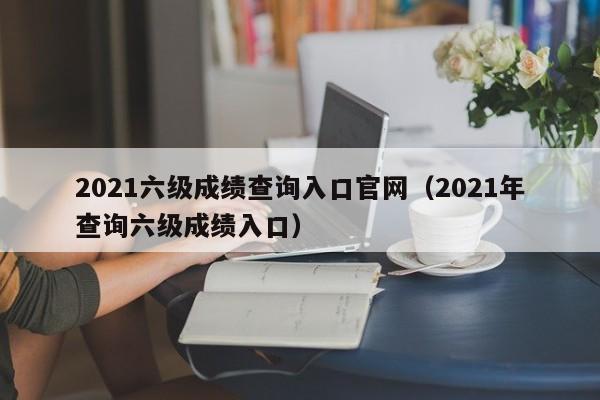 2021六级成绩查询入口官网（2021年查询六级成绩入口）